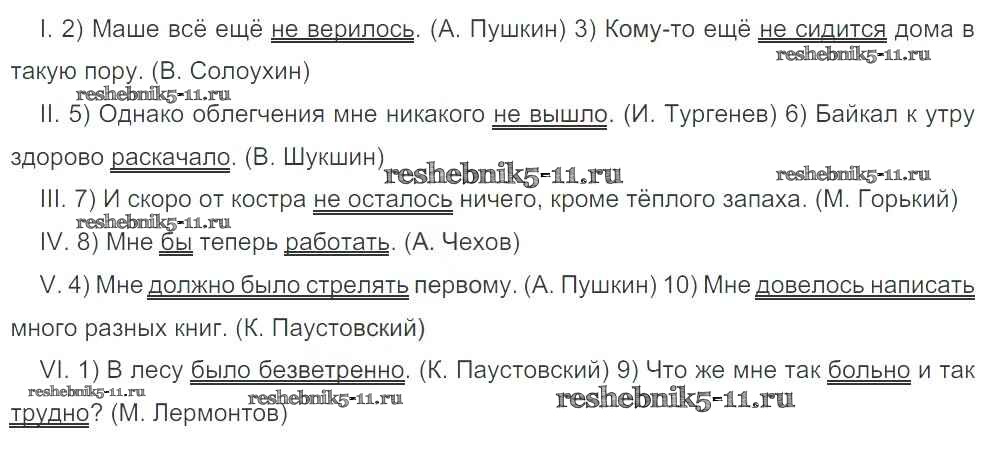 I. 2) Маше всё ещё не верилось. (А. Пушкин) 3) Кому-то ещё не сидится дома в такую пору. (В. Солоухин)

II. 5) Однако облегчения мне никакого не вышло. (И. Тургенев) 6) Байкал к утру здорово раскачало. (В. Шукшин)

III. 7) И скоро от костра не осталось ничего, кроме тёплого запаха. (М. Горький)

IV. 8) Мне бы теперь работать. (А. Чехов)

V. 4) Мне должно было стрелять первому. (А. Пушкин) 10) Мне довелось написать много разных книг. (К. Паустовский)

VI. 1) В лесу было безветренно. (К. Паустовский) 9) Что же мне так больно и так трудно? (М. Лермонтов)

reshebnik5-11.ru